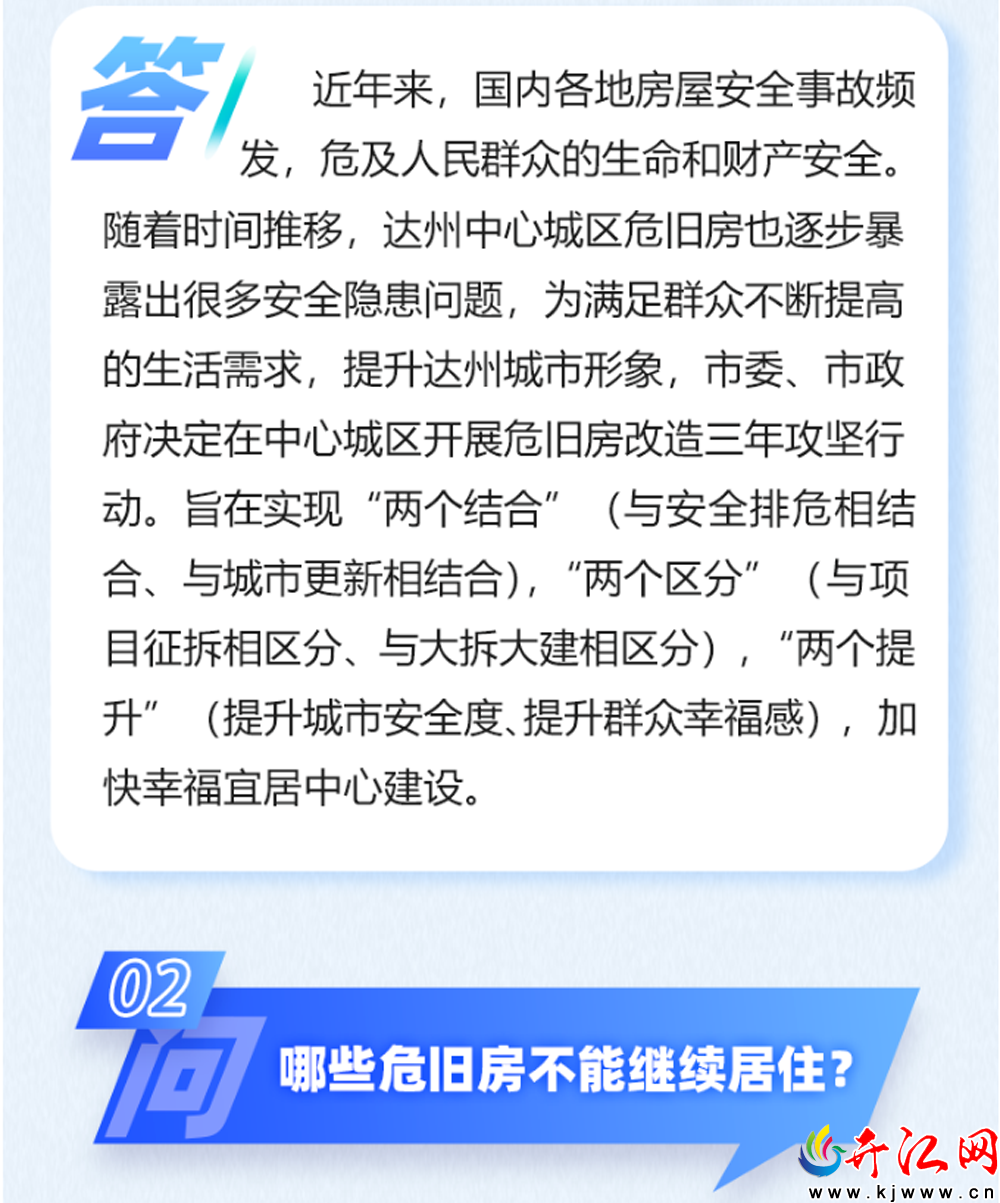 答

近年来，国内各地房屋安全事故频发，危及人民群众的生命和财产安全。随着时间推移，达州中心城区危旧房也逐步暴露出很多安全隐患问题，为满足群众不断提高的生活需求，提升达州城市形象，市委、市政府决定在中心城区开展危旧房改造三年攻坚行动。旨在实现“两个结合”（与安全排危相结合、与城市更新相结合），“两个区分”（与项目征拆相区分、与大拆大建相区分），“两个提升”（提升城市安全度、提升群众幸福感），加快幸福宜居中心建设。

02
问
哪些危旧房不能继续居住？

开江网
www.kjwww.cn